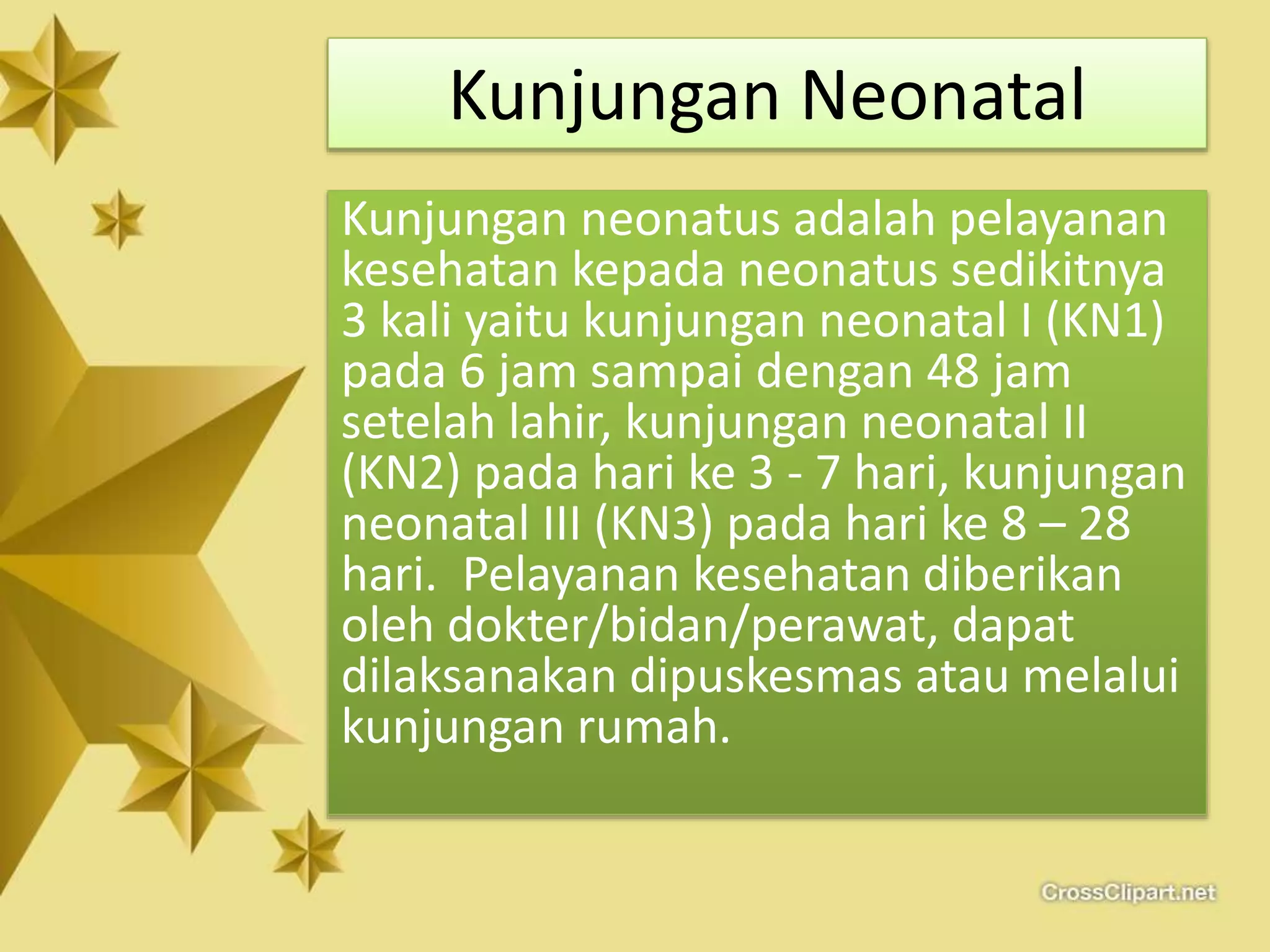 Kunjungan Neonatal

Kunjungan neonatus adalah pelayanan kesehatan kepada neonatus sedikitnya 3 kali yaitu kunjungan neonatal I (KN1) pada 6 jam sampai dengan 48 jam setelah lahir, kunjungan neonatal II (KN2) pada hari ke 3 - 7 hari, kunjungan neonatal III (KN3) pada hari ke 8 – 28 hari.  Pelayanan kesehatan diberikan oleh dokter/bidan/perawat, dapat dilaksanakan dipuskesmas atau melalui kunjungan rumah.

CrossClipart.net